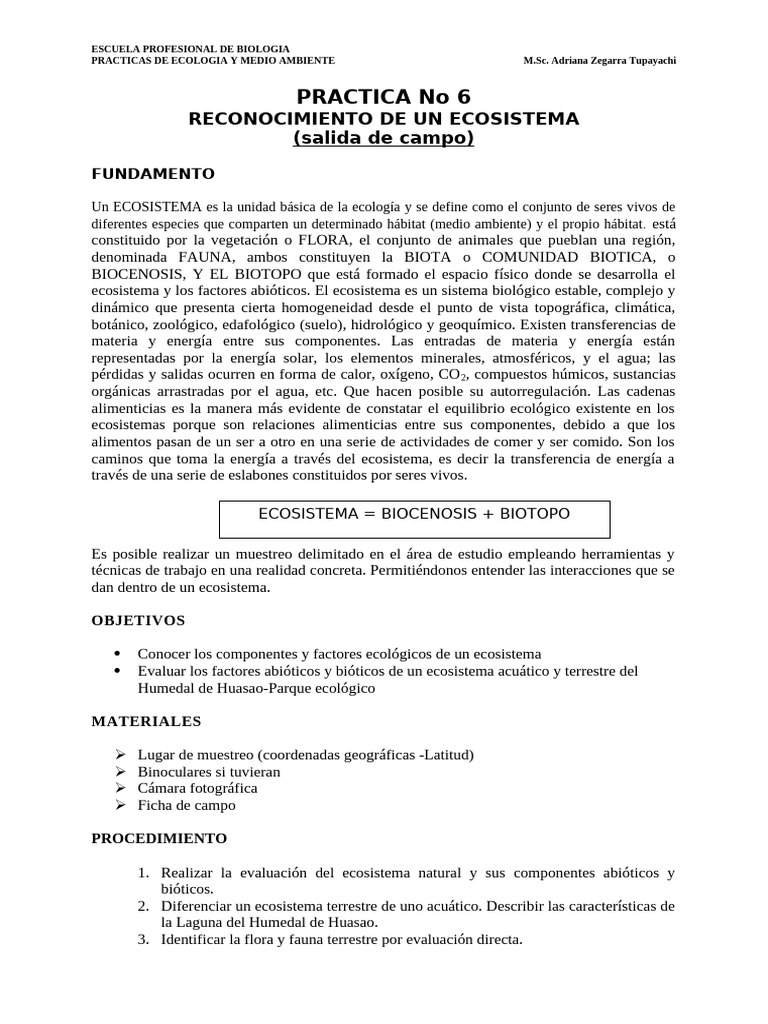 ESCUELA PROFESIONAL DE BIOLOGIA
PRACTICAS DE ECOLOGIA Y MEDIO AMBIENTE M.Sc. Adriana Zegarra Tupayachi

PRACTICA No 6
RECONOCIMIENTO DE UN ECOSISTEMA
(salida de campo)

FUNDAMENTO

Un ECOSISTEMA es la unidad básica de la ecología y se define como el conjunto de seres vivos de diferentes especies que comparten un determinado hábitat (medio ambiente) y el propio hábitat. está constituido por la vegetación o FLORA, el conjunto de animales que pueblan una región, denominada FAUNA, ambos constituyen la BIOTA o COMUNIDAD BIOTICA, o BIOCENOSIS, Y EL BIOTOPO que está formado el espacio físico donde se desarrolla el ecosistema y los factores abióticos. El ecosistema es un sistema biológico estable, complejo y dinámico que presenta cierta homogeneidad desde el punto de vista topográfica, climática, botánico, zoológico, edafológico (suelo), hidrológico y geoquímico. Existen transferencias de materia y energía entre sus componentes. Las entradas de materia y energía están representadas por la energía solar, los elementos minerales, atmosféricos, y el agua; las pérdidas y salidas ocurren en forma de calor, oxígeno, $CO_2$, compuestos húmicos, sustancias orgánicas arrastradas por el agua, etc. Que hacen posible su autorregulación. Las cadenas alimenticias es la manera más evidente de constatar el equilibrio ecológico existente en los ecosistemas porque son relaciones alimenticias entre sus componentes, debido a que los alimentos pasan de un ser a otro en una serie de actividades de comer y ser comido. Son los caminos que toma la energía a través del ecosistema, es decir la transferencia de energía a través de una serie de eslabones constituidos por seres vivos.

ECOSISTEMA = BIOCENOSIS + BIOTOPO

Es posible realizar un muestreo delimitado en el área de estudio empleando herramientas y técnicas de trabajo en una realidad concreta. Permitiéndonos entender las interacciones que se dan dentro de un ecosistema.

OBJETIVOS

• Conocer los componentes y factores ecológicos de un ecosistema
• Evaluar los factores abióticos y bióticos de un ecosistema acuático y terrestre del Humedal de Huasao-Parque ecológico

MATERIALES

➢ Lugar de muestreo (coordenadas geográficas -Latitud)
➢ Binoculares si tuvieran
➢ Cámara fotográfica
➢ Ficha de campo

PROCEDIMIENTO

1. Realizar la evaluación del ecosistema natural y sus componentes abióticos y bióticos.
2. Diferenciar un ecosistema terrestre de uno acuático. Describir las características de la Laguna del Humedal de Huasao.
3. Identificar la flora y fauna terrestre por evaluación directa.